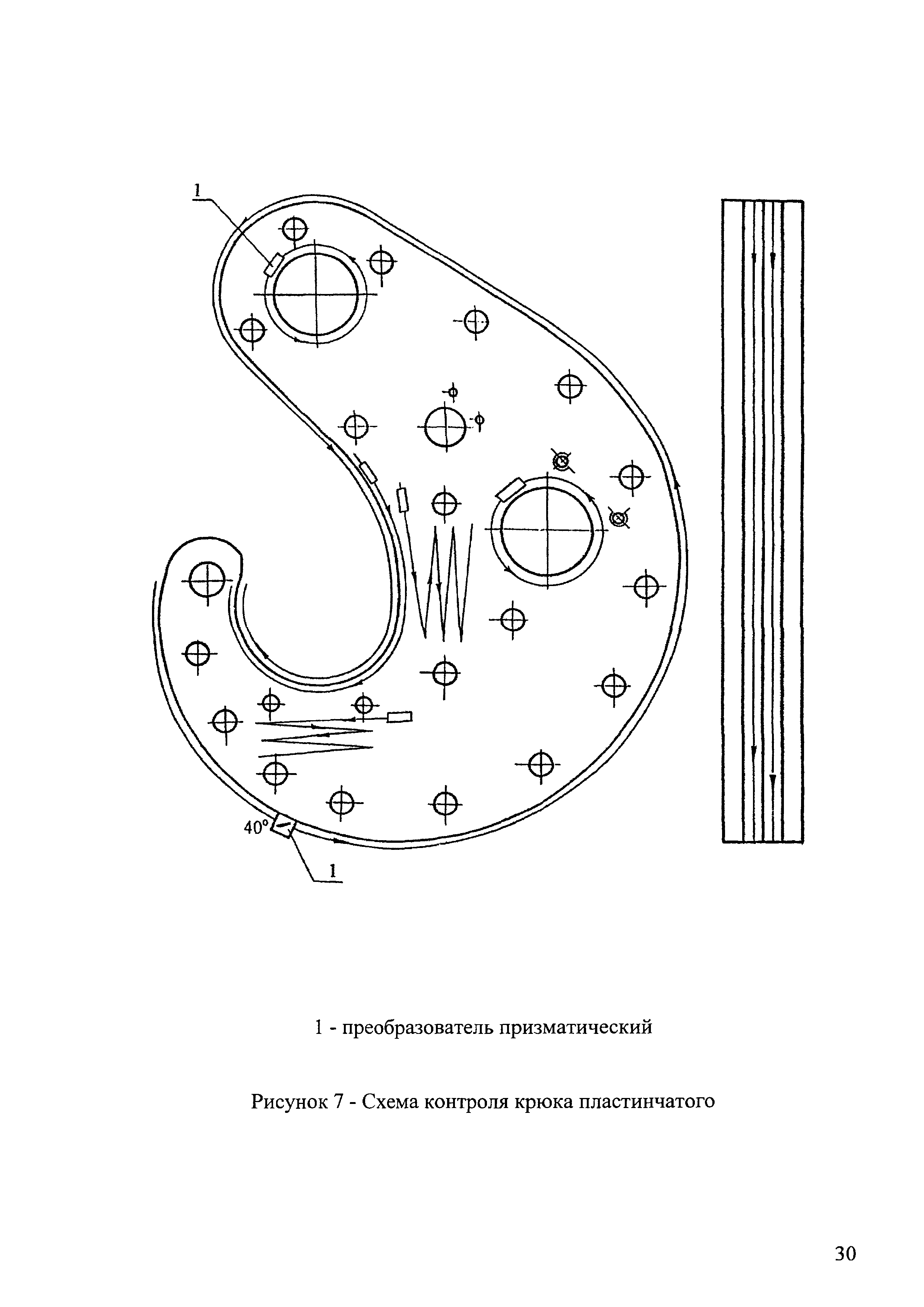 1

40°

1

1 - преобразователь призматический

Рисунок 7 - Схема контроля крюка пластинчатого

30